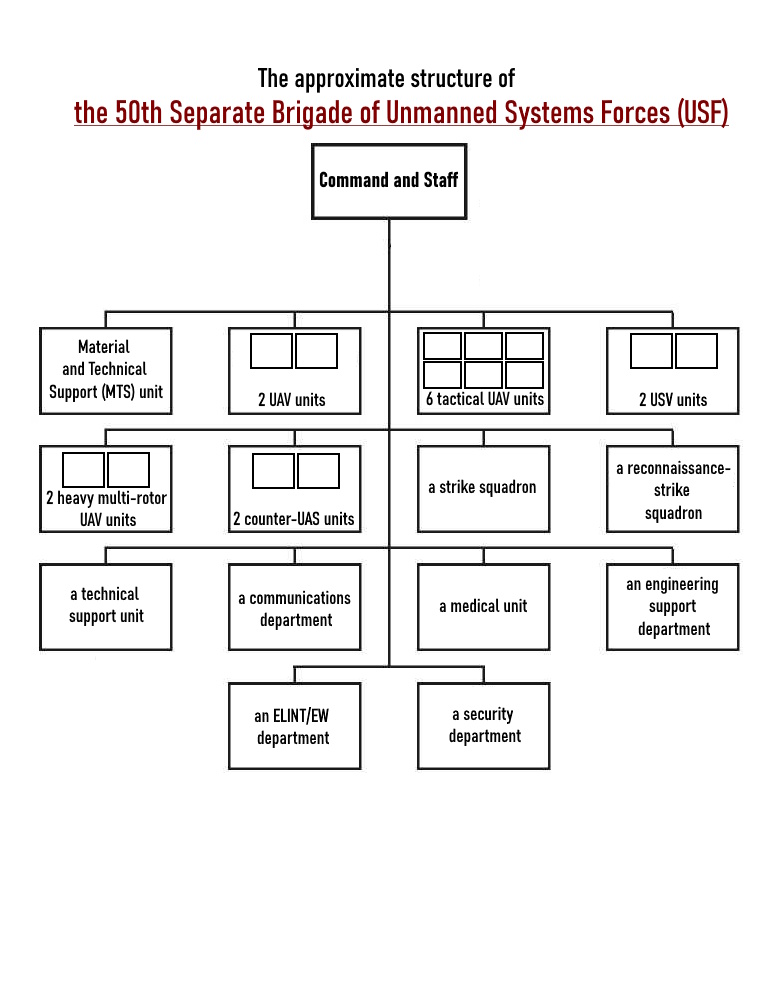 The approximate structure of
the 50th Separate Brigade of Unmanned Systems Forces (USF)

Command and Staff

Material and Technical Support (MTS) unit

2 UAV units

6 tactical UAV units

2 USV units

2 heavy multi-rotor UAV units

2 counter-UAS units

a strike squadron

a reconnaissance-strike squadron

a technical support unit

a communications department

a medical unit

an engineering support department

an ELINT/EW department

a security department